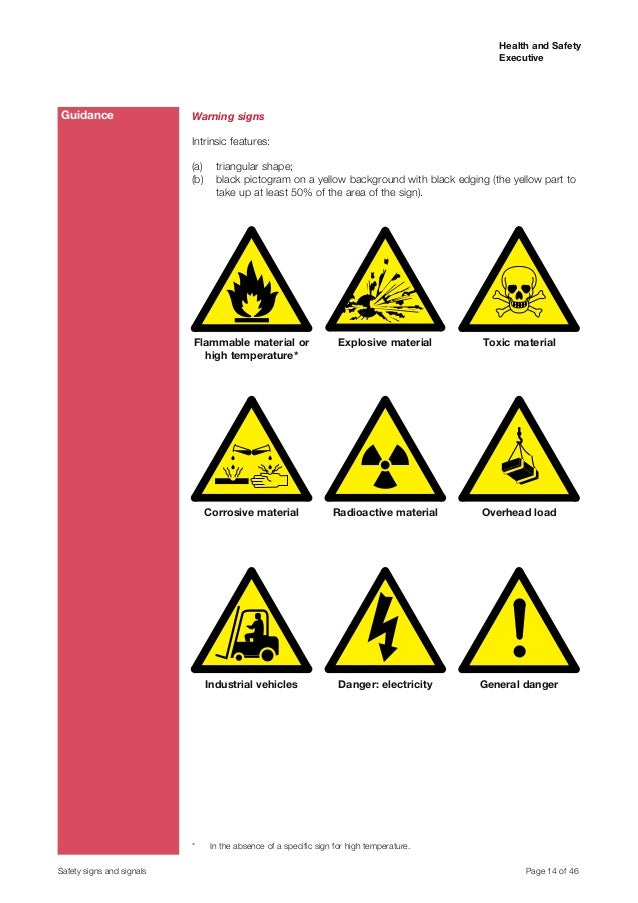 Health and Safety Executive

Guidance

Warning signs

Intrinsic features:

(a) triangular shape;
(b) black pictogram on a yellow background with black edging (the yellow part to take up at least 50% of the area of the sign).

Flammable material or high temperature*

Explosive material

Toxic material

Corrosive material

Radioactive material

Overhead load

Industrial vehicles

Danger: electricity

General danger

* In the absence of a specific sign for high temperature.

Safety signs and signals

Page 14 of 46